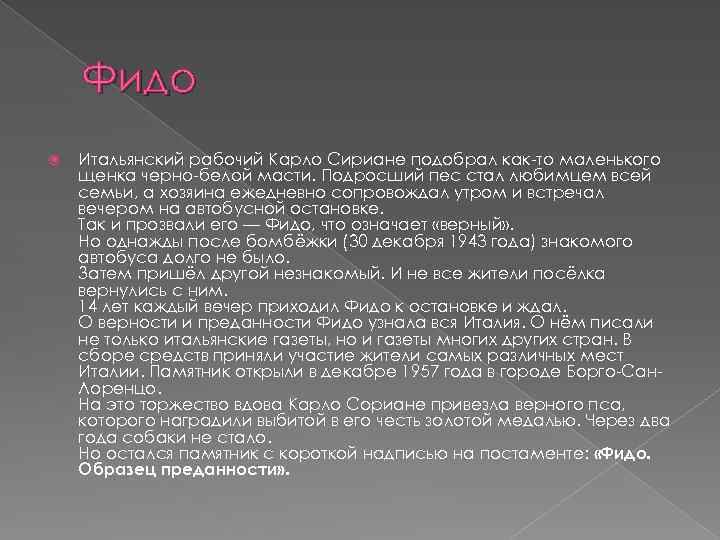 Фидо

Итальянский рабочий Карло Сириане подобрал как-то маленького щенка черно-белой масти. Подросший пес стал любимцем всей семьи, а хозяина ежедневно сопровождал утром и встречал вечером на автобусной остановке.
Так и прозвали его — Фидо, что означает «верный».
Но однажды после бомбёжки (30 декабря 1943 года) знакомого автобуса долго не было.
Затем пришёл другой незнакомый. И не все жители посёлка вернулись с ним.
14 лет каждый вечер приходил Фидо к остановке и ждал.
О верности и преданности Фидо узнала вся Италия. О нём писали не только итальянские газеты, но и газеты многих других стран. В сборе средств приняли участие жители самых различных мест Италии. Памятник открыли в декабре 1957 года в городе Борго-Сан-Лоренцо.
На это торжество вдова Карло Сориане привезла верного пса, которого наградили выбитой в его честь золотой медалью. Через два года собаки не стало.
Но остался памятник с короткой надписью на постаменте: «Фидо. Образец преданности».